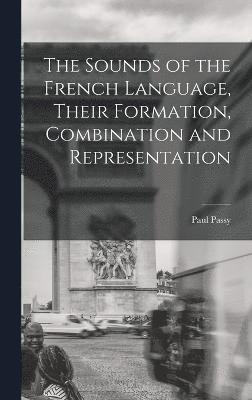 The Sounds of the French Language, Their Formation, Combination and Representation

Paul Passy